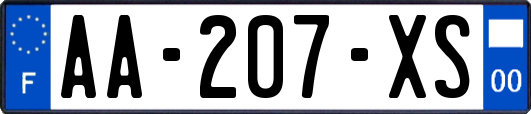 F

AA-207-XS

00